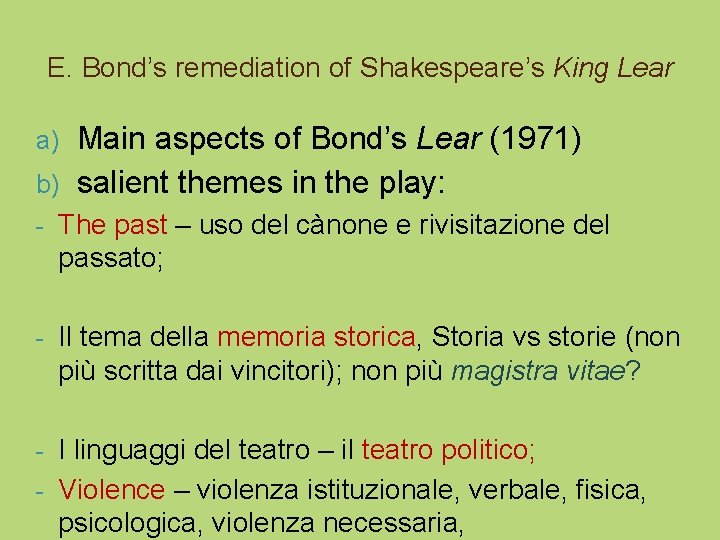 E. Bond's remediation of Shakespeare's King Lear

a) Main aspects of Bond's Lear (1971)
b) salient themes in the play:

- The past – uso del cànone e rivisitazione del passato;

- Il tema della memoria storica, Storia vs storie (non più scritta dai vincitori); non più magistra vitae?

- I linguaggi del teatro – il teatro politico;
- Violence – violenza istituzionale, verbale, fisica, psicologica, violenza necessaria,